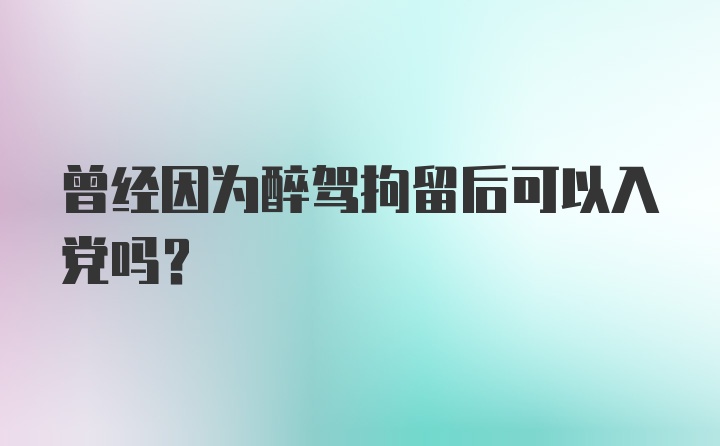 曾经因为醉驾拘留后可以入党吗？